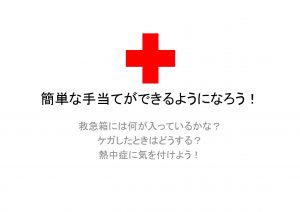 簡単な手当てができるようになろう！

救急箱には何が入っているかな？
ケガしたときはどうする？
熱中症に気を付けよう！